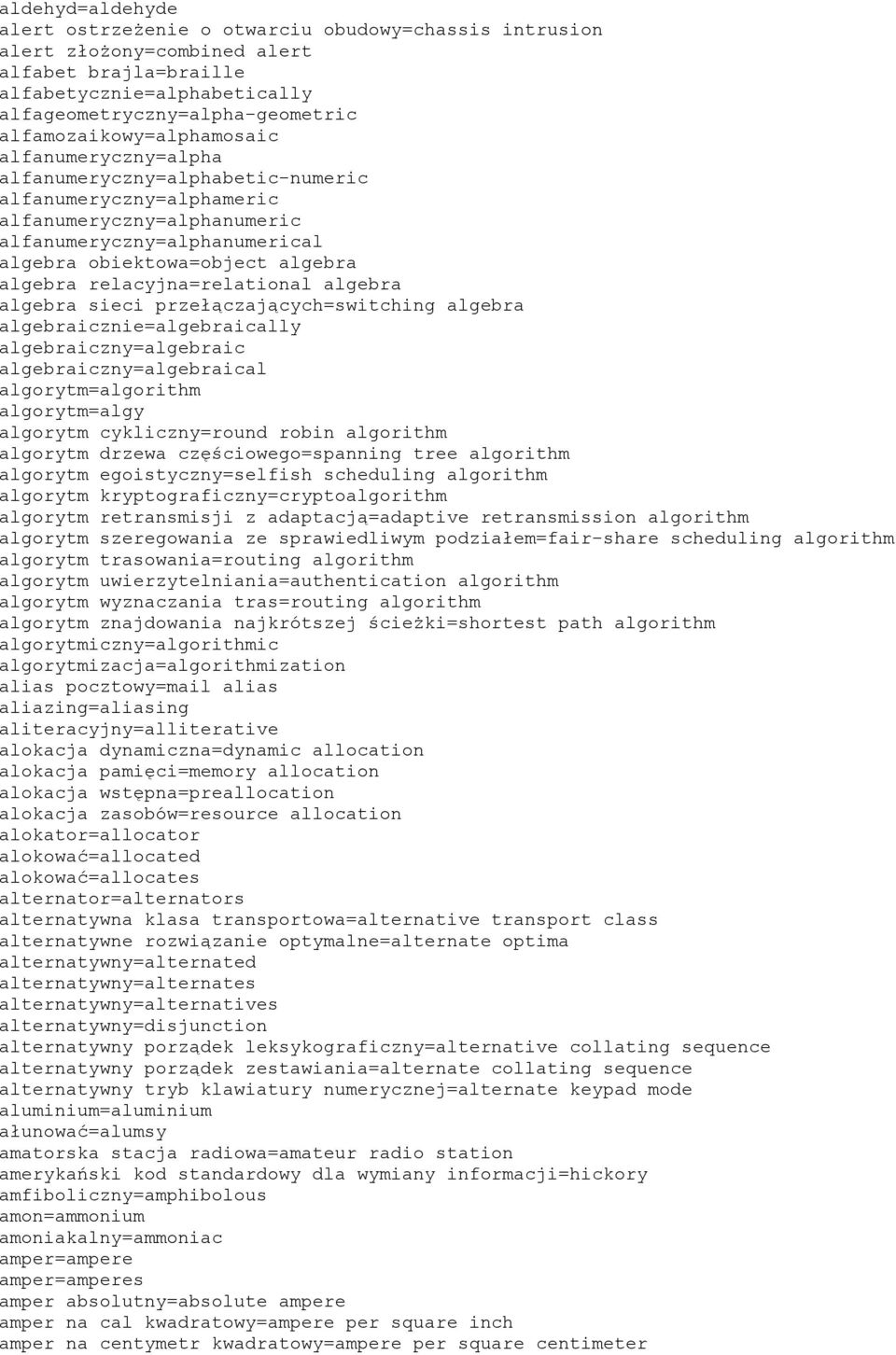 aldehyd=aldehyde
alert ostrzeżenie o otwarciu obudowy=chassis intrusion
alert złożony=combined alert
alfabet brajla=braille
alfabetycznie=alphabetically
alfageometryczny=alpha-geometric
alfamozaikowy=alphamosaic
alfanumeryczny=alpha
alfanumeryczny=alphabetic-numeric
alfanumeryczny=alphameric
alfanumeryczny=alphanumeric
alfanumeryczny=alphanumerical
algebra obiektowa=object algebra
algebra relacyjna=relational algebra
algebra sieci przełączających=switching algebra
algebraicznie=algebraically
algebraiczny=algebraic
algebraiczny=algebraical
algorytm=algorithm
algorytm=algy
algorytm cykliczny=round robin algorithm
algorytm drzewa częściowego=spanning tree algorithm
algorytm egoistyczny=selfish scheduling algorithm
algorytm kryptograficzny=cryptoalgorithm
algorytm retransmisji z adaptacją=adaptive retransmission algorithm
algorytm szeregowania ze sprawiedliwym podziałem=fair-share scheduling algorithm
algorytm trasowania=routing algorithm
algorytm uwierzytelniania=authentication algorithm
algorytm wyznaczania tras=routing algorithm
algorytm znajdowania najkrótszej ścieżki=shortest path algorithm
algorytmiczny=algorithmic
algorytmizacja=algorithmization
alias pocztowy=mail alias
aliazing=aliasing
aliteracyjny=alliterative
alokacja dynamiczna=dynamic allocation
alokacja pamięci=memory allocation
alokacja wstępna=preallocation
alokacja zasobów=resource allocation
alokator=allocator
alokować=allocated
alokować=allocates
alternator=alternators
alternatywna klasa transportowa=alternative transport class
alternatywne rozwiązanie optymalne=alternate optima
alternatywny=alternated
alternatywny=alternates
alternatywny=alternatives
alternatywny=disjunction
alternatywny porządek leksykograficzny=alternative collating sequence
alternatywny porządek zestawiania=alternate collating sequence
alternatywny tryb klawiatury numerycznej=alternate keypad mode
aluminium=aluminium
ałunować=alumsy
amatorska stacja radiowa=amateur radio station
amerykański kod standardowy dla wymiany informacji=hickory
amfiboliczny=amphibolous
amon=ammonium
amoniakalny=ammoniac
amper=ampere
amper=amperes
amper absolutny=absolute ampere
amper na cal kwadratowy=ampere per square inch
amper na centymetr kwadratowy=ampere per square centimeter